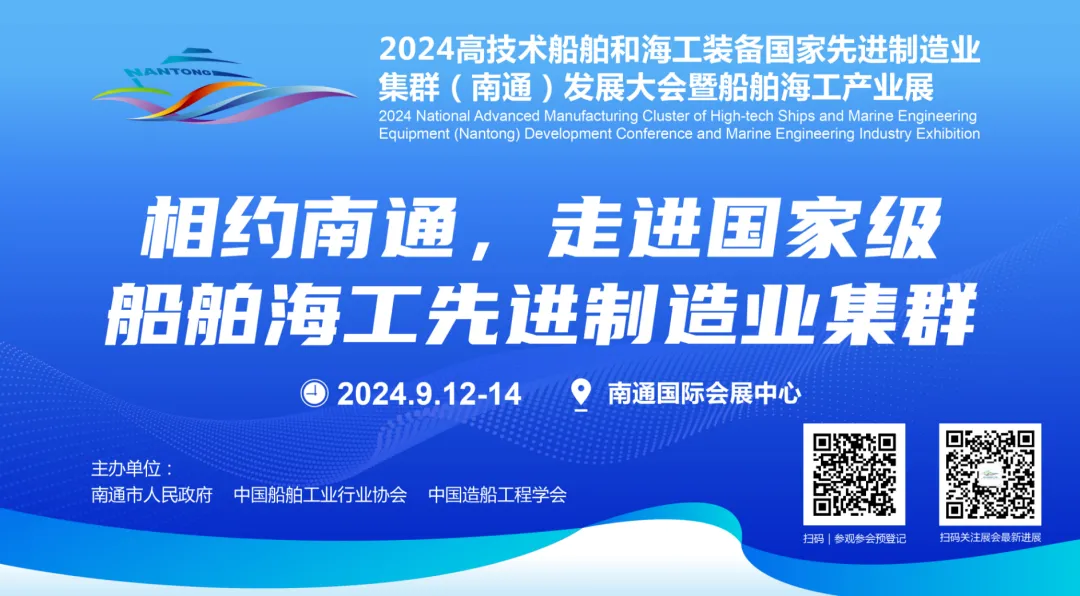 NANTONG

2024高技术船舶和海工装备国家先进制造业集群（南通）发展大会暨船舶海工产业展

2024 National Advanced Manufacturing Cluster of High-tech Ships and Marine Engineering Equipment (Nantong) Development Conference and Marine Engineering Industry Exhibition

相约南通，走进国家级船舶海工先进制造业集群

2024.9.12-14

南通国际会展中心

主办单位：

南通市人民政府　中国船舶工业行业协会　中国造船工程学会

扫码｜参观参会预登记

扫码关注展会最新进展